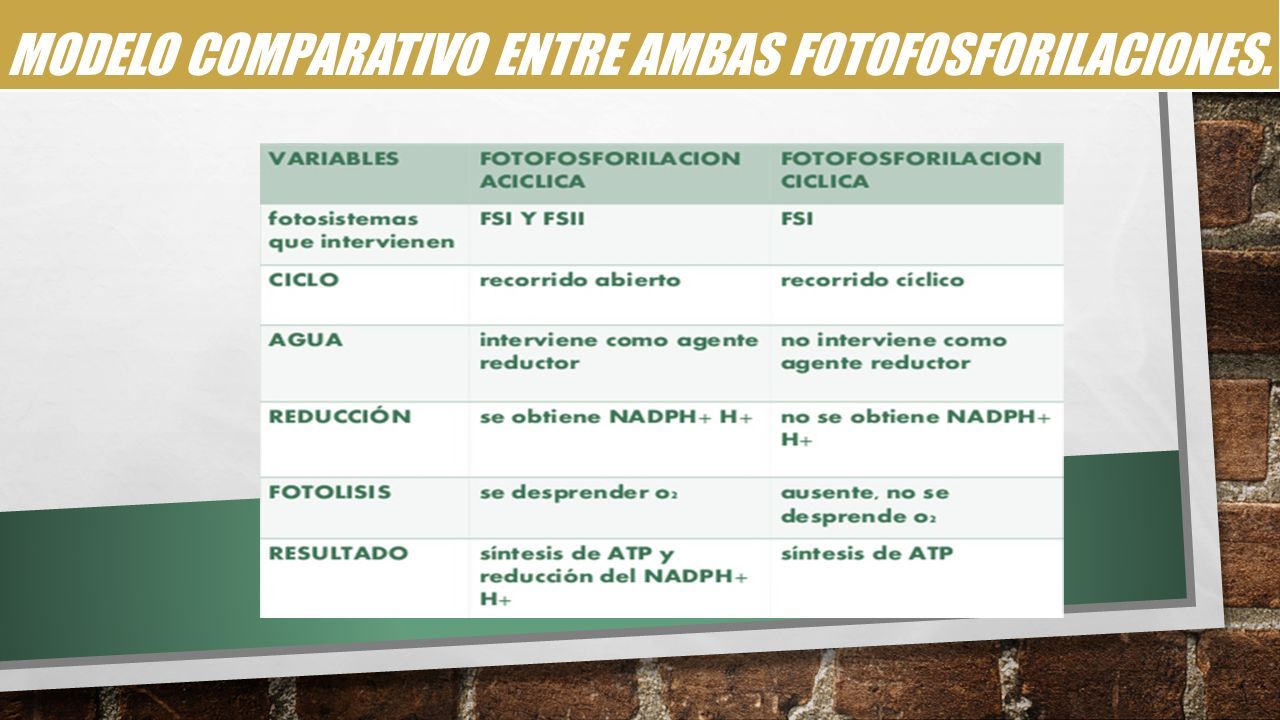 MODELO COMPARATIVO ENTRE AMBAS FOTOFOSFORILACIONES.

| VARIABLES | FOTOFOSFORILACION ACICLICA | FOTOFOSFORILACION CICLICA |
|---|---|---|
| fotosistemas que intervienen | FSI Y FSII | FSI |
| CICLO | recorrido abierto | recorrido cíclico |
| AGUA | interviene como agente reductor | no interviene como agente reductor |
| REDUCCIÓN | se obtiene NADPH+ H+ | no se obtiene NADPH+ H+ |
| FOTOLISIS | se desprender $o_2$ | ausente, no se desprende $o_2$ |
| RESULTADO | síntesis de ATP y reducción del NADPH+ H+ | síntesis de ATP |